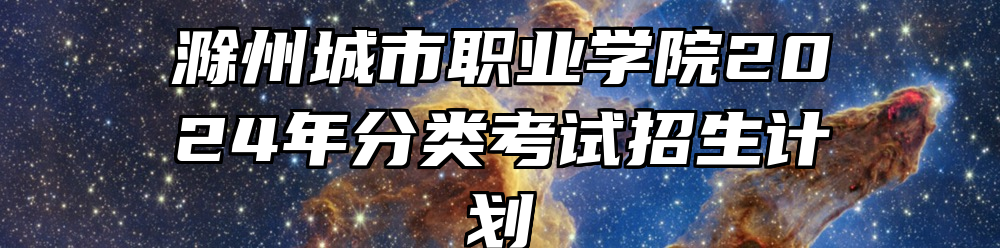 滁州城市职业学院2024年分类考试招生计划